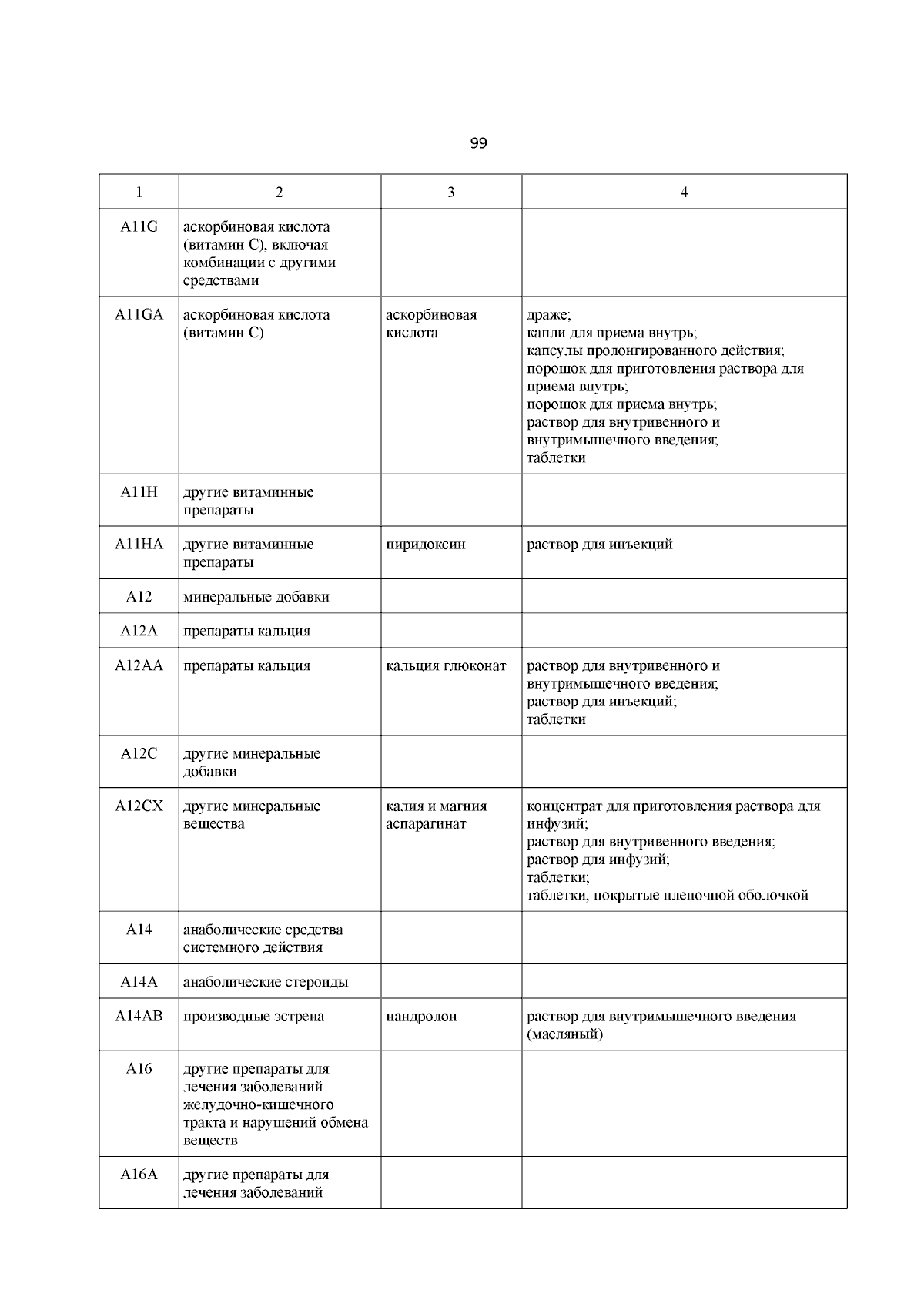 99

| 1 | 2 | 3 | 4 |
|---|---|---|---|
| A11G | аскорбиновая кислота (витамин C), включая комбинации с другими средствами | | |
| A11GA | аскорбиновая кислота (витамин C) | аскорбиновая кислота | драже; капли для приема внутрь; капсулы пролонгированного действия; порошок для приготовления раствора для приема внутрь; порошок для приема внутрь; раствор для внутривенного и внутримышечного введения; таблетки |
| A11H | другие витаминные препараты | | |
| A11HA | другие витаминные препараты | пиридоксин | раствор для инъекций |
| A12 | минеральные добавки | | |
| A12A | препараты кальция | | |
| A12AA | препараты кальция | кальция глюконат | раствор для внутривенного и внутримышечного введения; раствор для инъекций; таблетки |
| A12C | другие минеральные добавки | | |
| A12CX | другие минеральные вещества | калия и магния аспарагинат | концентрат для приготовления раствора для инфузий; раствор для внутривенного введения; раствор для инфузий; таблетки; таблетки, покрытые пленочной оболочкой |
| A14 | анаболические средства системного действия | | |
| A14A | анаболические стероиды | | |
| A14AB | производные эстрена | нандролон | раствор для внутримышечного введения (масляный) |
| A16 | другие препараты для лечения заболеваний желудочно-кишечного тракта и нарушений обмена веществ | | |
| A16A | другие препараты для лечения заболеваний | | |